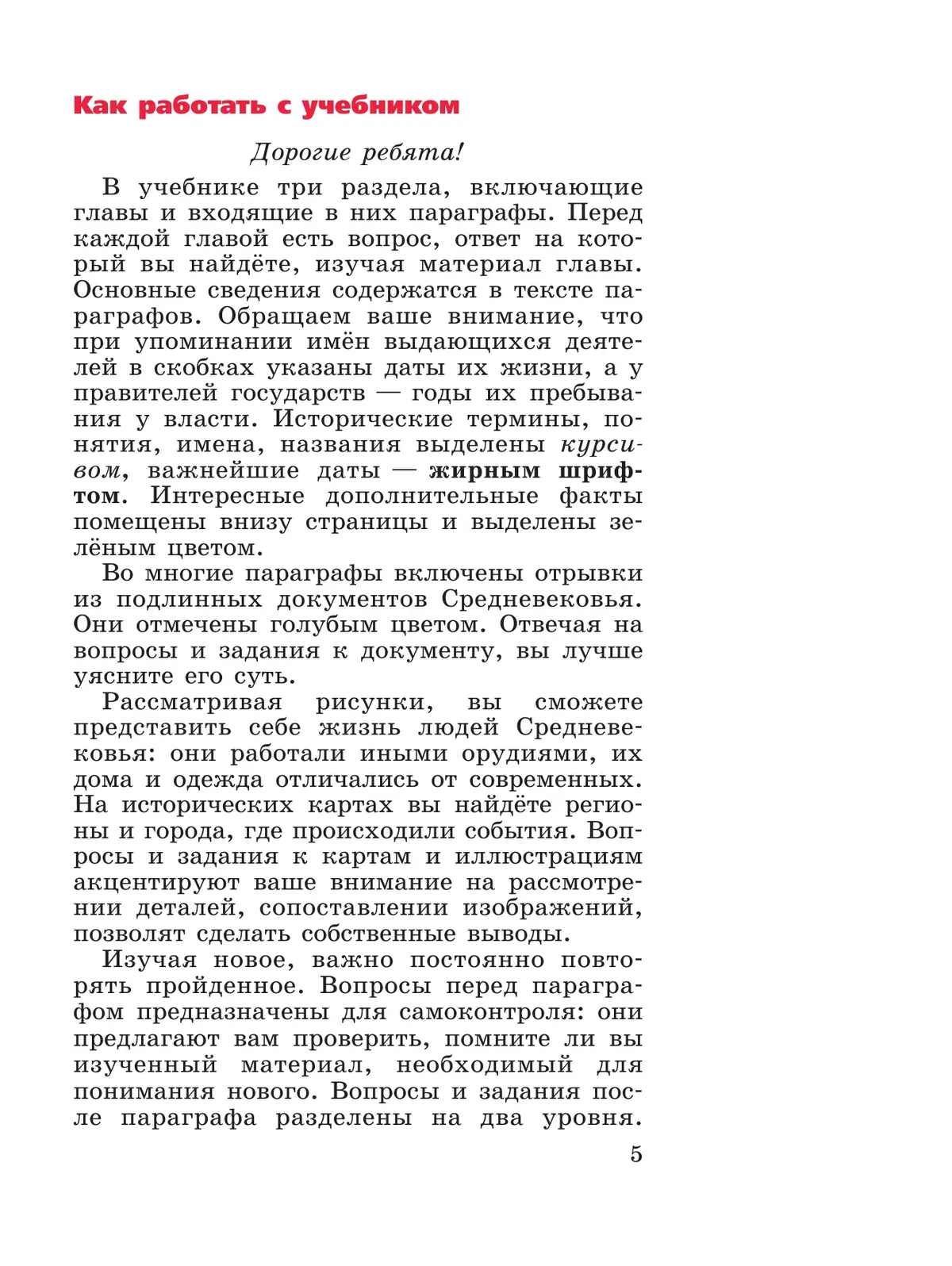 Как работать с учебником

Дорогие ребята!

В учебнике три раздела, включающие главы и входящие в них параграфы. Перед каждой главой есть вопрос, ответ на который вы найдёте, изучая материал главы. Основные сведения содержатся в тексте параграфов. Обращаем ваше внимание, что при упоминании имён выдающихся деятелей в скобках указаны даты их жизни, а у правителей государств — годы их пребывания у власти. Исторические термины, понятия, имена, названия выделены курсивом, важнейшие даты — жирным шрифтом. Интересные дополнительные факты помещены внизу страницы и выделены зелёным цветом.

Во многие параграфы включены отрывки из подлинных документов Средневековья. Они отмечены голубым цветом. Отвечая на вопросы и задания к документу, вы лучше уясните его суть.

Рассматривая рисунки, вы сможете представить себе жизнь людей Средневековья: они работали иными орудиями, их дома и одежда отличались от современных. На исторических картах вы найдёте регионы и города, где происходили события. Вопросы и задания к картам и иллюстрациям акцентируют ваше внимание на рассмотрении деталей, сопоставлении изображений, позволят сделать собственные выводы.

Изучая новое, важно постоянно повторять пройденное. Вопросы перед параграфом предназначены для самоконтроля: они предлагают вам проверить, помните ли вы изученный материал, необходимый для понимания нового. Вопросы и задания после параграфа разделены на два уровня.

5